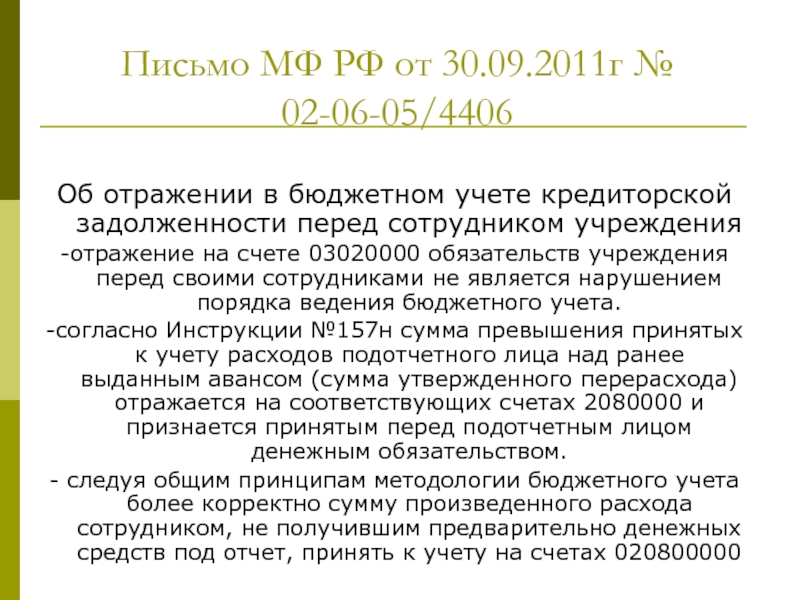 Письмо МФ РФ от 30.09.2011г № 02-06-05/4406

Об отражении в бюджетном учете кредиторской задолженности перед сотрудником учреждения

-отражение на счете 03020000 обязательств учреждения перед своими сотрудниками не является нарушением порядка ведения бюджетного учета.

-согласно Инструкции №157н сумма превышения принятых к учету расходов подотчетного лица над ранее выданным авансом (сумма утвержденного перерасхода) отражается на соответствующих счетах 2080000 и признается принятым перед подотчетным лицом денежным обязательством.

- следуя общим принципам методологии бюджетного учета более корректно сумму произведенного расхода сотрудником, не получившим предварительно денежных средств под отчет, принять к учету на счетах 020800000